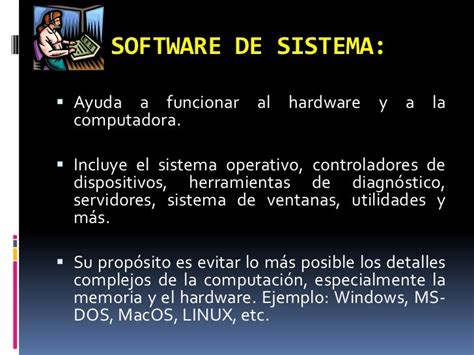 SOFTWARE DE SISTEMA:

▪ Ayuda a funcionar al hardware y a la computadora.

▪ Incluye el sistema operativo, controladores de dispositivos, herramientas de diagnóstico, servidores, sistema de ventanas, utilidades y más.

▪ Su propósito es evitar lo más posible los detalles complejos de la computación, especialmente la memoria y el hardware. Ejemplo: Windows, MS-DOS, MacOS, LINUX, etc.